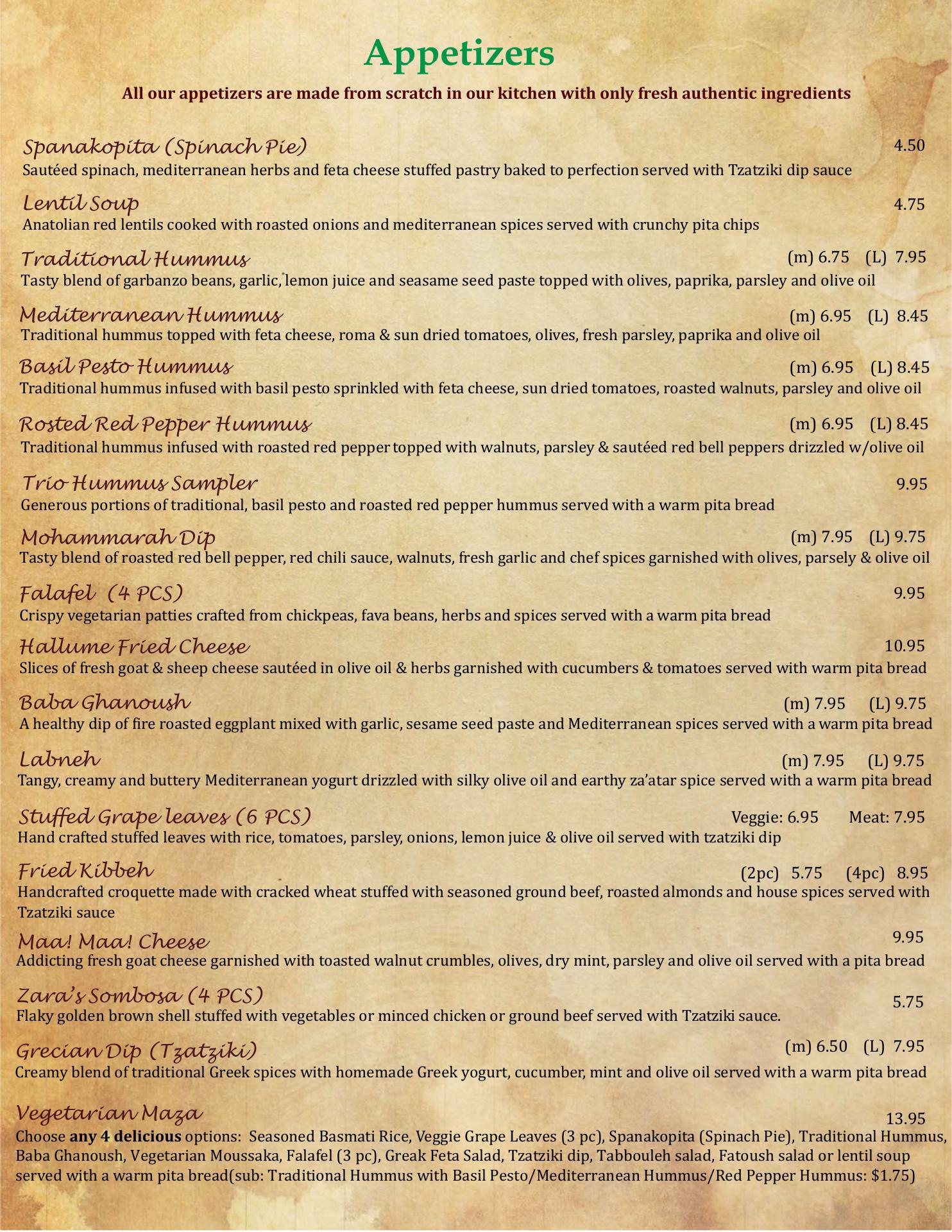 Appetizers

All our appetizers are made from scratch in our kitchen with only fresh authentic ingredients

Spanakopita (Spinach Pie) 4.50
Sautéed spinach, mediterranean herbs and feta cheese stuffed pastry baked to perfection served with Tzatziki dip sauce

Lentil Soup 4.75
Anatolian red lentils cooked with roasted onions and mediterranean spices served with crunchy pita chips

Traditional Hummus (m) 6.75 (L) 7.95
Tasty blend of garbanzo beans, garlic, lemon juice and seasame seed paste topped with olives, paprika, parsley and olive oil

Mediterranean Hummus (m) 6.95 (L) 8.45
Traditional hummus topped with feta cheese, roma & sun dried tomatoes, olives, fresh parsley, paprika and olive oil

Basil Pesto Hummus (m) 6.95 (L) 8.45
Traditional hummus infused with basil pesto sprinkled with feta cheese, sun dried tomatoes, roasted walnuts, parsley and olive oil

Rosted Red Pepper Hummus (m) 6.95 (L) 8.45
Traditional hummus infused with roasted red pepper topped with walnuts, parsley & sautéed red bell peppers drizzled w/olive oil

Trio Hummus Sampler 9.95
Generous portions of traditional, basil pesto and roasted red pepper hummus served with a warm pita bread

Mohammarah Dip (m) 7.95 (L) 9.75
Tasty blend of roasted red bell pepper, red chili sauce, walnuts, fresh garlic and chef spices garnished with olives, parsely & olive oil

Falafel (4 PCS) 9.95
Crispy vegetarian patties crafted from chickpeas, fava beans, herbs and spices served with a warm pita bread

Hallume Fried Cheese 10.95
Slices of fresh goat & sheep cheese sautéed in olive oil & herbs garnished with cucumbers & tomatoes served with warm pita bread

Baba Ghanoush (m) 7.95 (L) 9.75
A healthy dip of fire roasted eggplant mixed with garlic, sesame seed paste and Mediterranean spices served with a warm pita bread

Labneh (m) 7.95 (L) 9.75
Tangy, creamy and buttery Mediterranean yogurt drizzled with silky olive oil and earthy za'atar spice served with a warm pita bread

Stuffed Grape leaves (6 PCS) Veggie: 6.95 Meat: 7.95
Hand crafted stuffed leaves with rice, tomatoes, parsley, onions, lemon juice & olive oil served with tzatziki dip

Fried Kibbeh (2pc) 5.75 (4pc) 8.95
Handcrafted croquette made with cracked wheat stuffed with seasoned ground beef, roasted almonds and house spices served with Tzatziki sauce

Maa! Maa! Cheese 9.95
Addicting fresh goat cheese garnished with toasted walnut crumbles, olives, dry mint, parsley and olive oil served with a pita bread

Zara's Sombosa (4 PCS) 5.75
Flaky golden brown shell stuffed with vegetables or minced chicken or ground beef served with Tzatziki sauce.

Grecian Dip (Tzatziki) (m) 6.50 (L) 7.95
Creamy blend of traditional Greek spices with homemade Greek yogurt, cucumber, mint and olive oil served with a warm pita bread

Vegetarian Maza 13.95
Choose any 4 delicious options: Seasoned Basmati Rice, Veggie Grape Leaves (3 pc), Spanakopita (Spinach Pie), Traditional Hummus, Baba Ghanoush, Vegetarian Moussaka, Falafel (3 pc), Greak Feta Salad, Tzatziki dip, Tabbouleh salad, Fatoush salad or lentil soup served with a warm pita bread(sub: Traditional Hummus with Basil Pesto/Mediterranean Hummus/Red Pepper Hummus: $1.75)